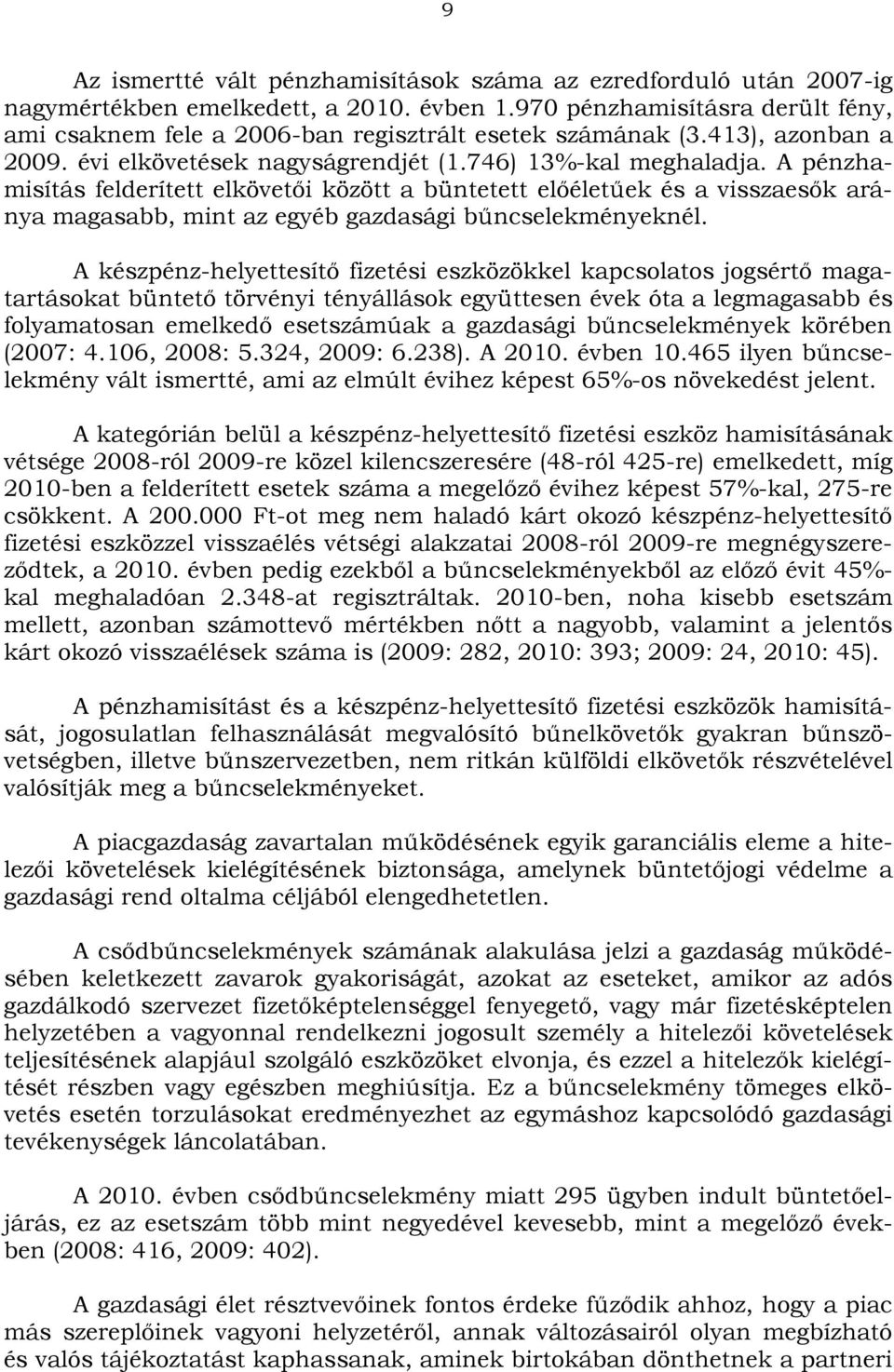 9

Az ismertté vált pénzhamisítások száma az ezredforduló után 2007-ig nagymértékben emelkedett, a 2010. évben 1.970 pénzhamisításra derült fény, ami csaknem fele a 2006-ban regisztrált esetek számának (3.413), azonban a 2009. évi elkövetések nagyságrendjét (1.746) 13%-kal meghaladja. A pénzhamisítás felderített elkövetői között a büntetett előéletűek és a visszaesők aránya magasabb, mint az egyéb gazdasági bűncselekményeknél.

A készpénz-helyettesítő fizetési eszközökkel kapcsolatos jogsértő magatartásokat büntető törvényi tényállások együttesen évek óta a legmagasabb és folyamatosan emelkedő esetszámúak a gazdasági bűncselekmények körében (2007: 4.106, 2008: 5.324, 2009: 6.238). A 2010. évben 10.465 ilyen bűncselekmény vált ismertté, ami az elmúlt évihez képest 65%-os növekedést jelent.

A kategórián belül a készpénz-helyettesítő fizetési eszköz hamisításának vétsége 2008-ról 2009-re közel kilencszeresére (48-ról 425-re) emelkedett, míg 2010-ben a felderített esetek száma a megelőző évihez képest 57%-kal, 275-re csökkent. A 200.000 Ft-ot meg nem haladó kárt okozó készpénz-helyettesítő fizetési eszközzel visszaélés vétségi alakzatai 2008-ról 2009-re megnégyszereződtek, a 2010. évben pedig ezekből a bűncselekményekből az előző évit 45%-kal meghaladóan 2.348-at regisztráltak. 2010-ben, noha kisebb esetszám mellett, azonban számottevő mértékben nőtt a nagyobb, valamint a jelentős kárt okozó visszaélések száma is (2009: 282, 2010: 393; 2009: 24, 2010: 45).

A pénzhamisítást és a készpénz-helyettesítő fizetési eszközök hamisítását, jogosulatlan felhasználását megvalósító bűnelkövetők gyakran bűnszövetségben, illetve bűnszervezetben, nem ritkán külföldi elkövetők részvételével valósítják meg a bűncselekményeket.

A piacgazdaság zavartalan működésének egyik garanciális eleme a hitelezői követelések kielégítésének biztonsága, amelynek büntetőjogi védelme a gazdasági rend oltalma céljából elengedhetetlen.

A csődbűncselekmények számának alakulása jelzi a gazdaság működésében keletkezett zavarok gyakoriságát, azokat az eseteket, amikor az adós gazdálkodó szervezet fizetőképtelenséggel fenyegető, vagy már fizetésképtelen helyzetében a vagyonnal rendelkezni jogosult személy a hitelezői követelések teljesítésének alapjául szolgáló eszközöket elvonja, és ezzel a hitelezők kielégítését részben vagy egészben meghiúsítja. Ez a bűncselekmény tömeges elkövetés esetén torzulásokat eredményezhet az egymáshoz kapcsolódó gazdasági tevékenységek láncolatában.

A 2010. évben csődbűncselekmény miatt 295 ügyben indult büntetőeljárás, ez az esetszám több mint negyedével kevesebb, mint a megelőző években (2008: 416, 2009: 402).

A gazdasági élet résztvevőinek fontos érdeke fűződik ahhoz, hogy a piac más szereplőinek vagyoni helyzetéről, annak változásairól olyan megbízható és valós tájékoztatást kaphassanak, aminek birtokában dönthetnek a partneri